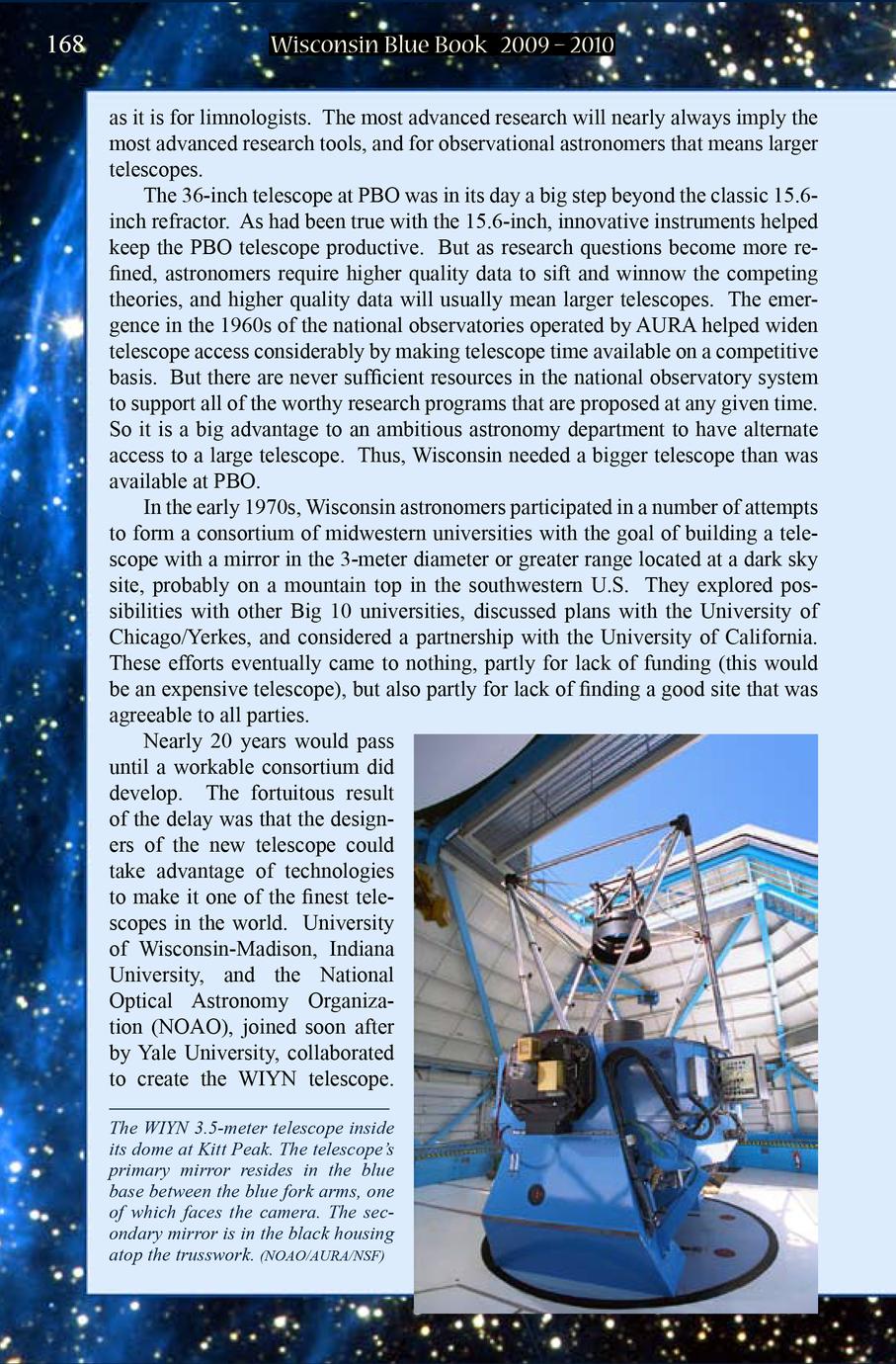 168 Wisconsin Blue Book 2009 – 2010

as it is for limnologists. The most advanced research will nearly always imply the most advanced research tools, and for observational astronomers that means larger telescopes.

The 36-inch telescope at PBO was in its day a big step beyond the classic 15.6-inch refractor. As had been true with the 15.6-inch, innovative instruments helped keep the PBO telescope productive. But as research questions become more refined, astronomers require higher quality data to sift and winnow the competing theories, and higher quality data will usually mean larger telescopes. The emergence in the 1960s of the national observatories operated by AURA helped widen telescope access considerably by making telescope time available on a competitive basis. But there are never sufficient resources in the national observatory system to support all of the worthy research programs that are proposed at any given time. So it is a big advantage to an ambitious astronomy department to have alternate access to a large telescope. Thus, Wisconsin needed a bigger telescope than was available at PBO.

In the early 1970s, Wisconsin astronomers participated in a number of attempts to form a consortium of midwestern universities with the goal of building a telescope with a mirror in the 3-meter diameter or greater range located at a dark sky site, probably on a mountain top in the southwestern U.S. They explored possibilities with other Big 10 universities, discussed plans with the University of Chicago/Yerkes, and considered a partnership with the University of California. These efforts eventually came to nothing, partly for lack of funding (this would be an expensive telescope), but also partly for lack of finding a good site that was agreeable to all parties.

Nearly 20 years would pass until a workable consortium did develop. The fortuitous result of the delay was that the designers of the new telescope could take advantage of technologies to make it one of the finest telescopes in the world. University of Wisconsin-Madison, Indiana University, and the National Optical Astronomy Organization (NOAO), joined soon after by Yale University, collaborated to create the WIYN telescope.

The WIYN 3.5-meter telescope inside its dome at Kitt Peak. The telescope's primary mirror resides in the blue base between the blue fork arms, one of which faces the camera. The secondary mirror is in the black housing atop the trusswork. (NOAO/AURA/NSF)